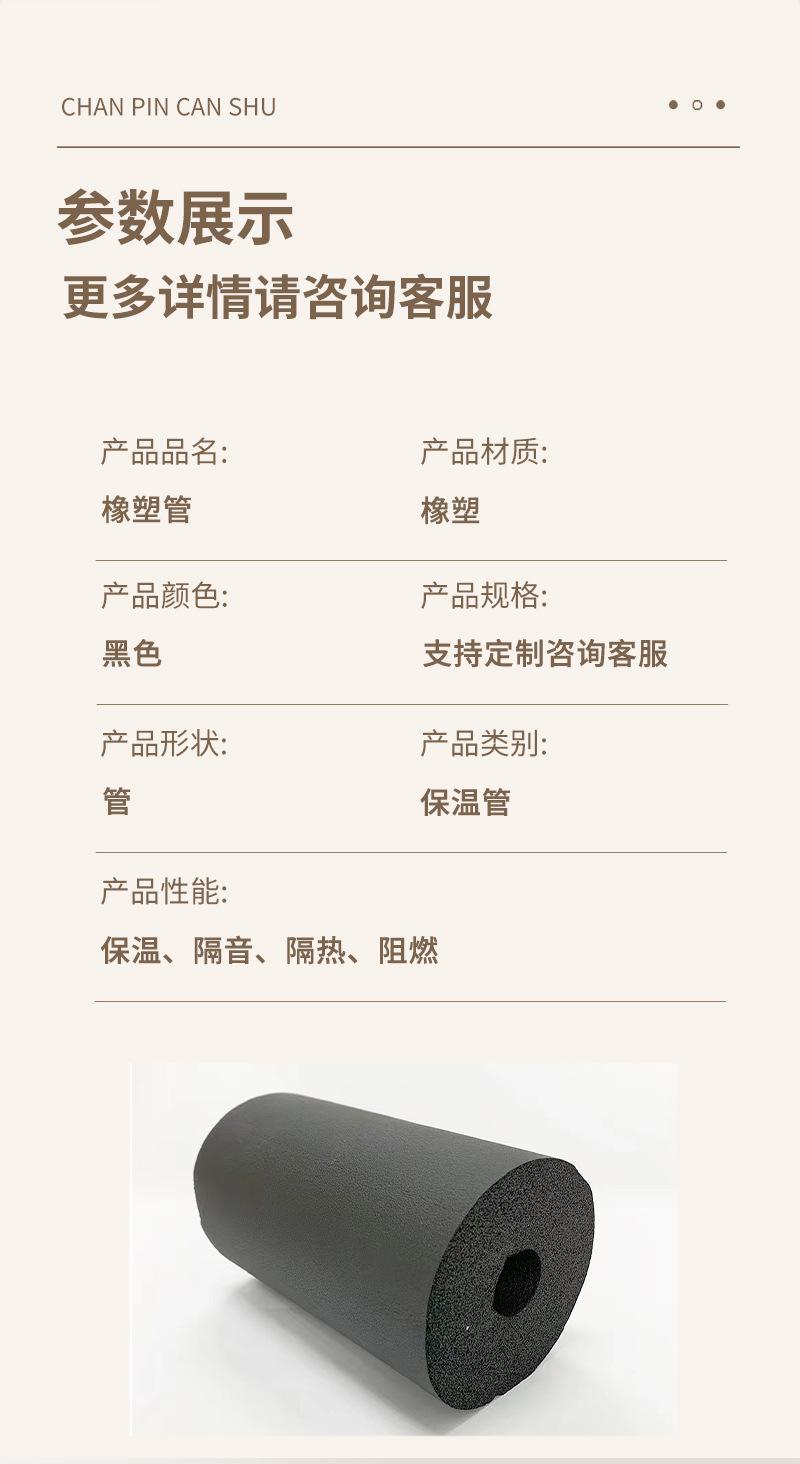 CHAN PIN CAN SHU

参数展示

更多详情请咨询客服

产品品名:
橡塑管

产品材质:
橡塑

产品颜色:
黑色

产品规格:
支持定制咨询客服

产品形状:
管

产品类别:
保温管

产品性能:
保温、隔音、隔热、阻燃